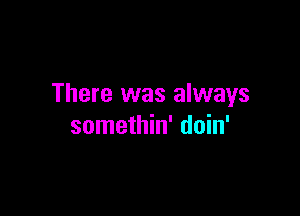 There was always
somethin' doin'